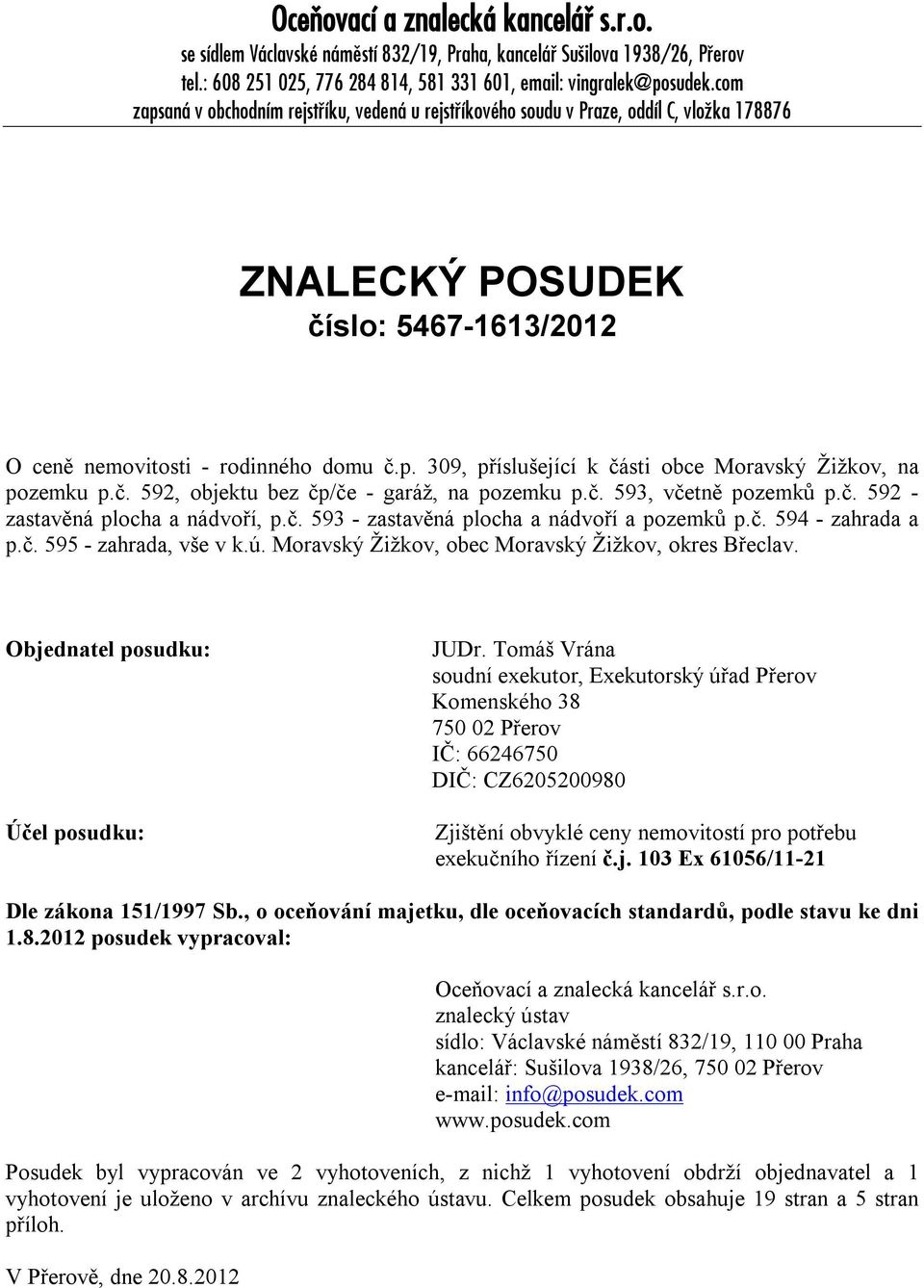 Oceňovací a znalecká kancelář s.r.o.
se sídlem Václavské náměstí 832/19, Praha, kancelář Sušilova 1938/26, Přerov
tel.: 608 251 025, 776 284 814, 581 331 601, email: vingralek@posudek.com
zapsaná v obchodním rejstříku, vedená u rejstříkového soudu v Praze, oddíl C, vložka 178876

ZNALECKÝ POSUDEK
číslo: 5467-1613/2012

O ceně nemovitosti - rodinného domu č.p. 309, příslušející k části obce Moravský Žižkov, na pozemku p.č. 592, objektu bez čp/če - garáž, na pozemku p.č. 593, včetně pozemků p.č. 592 - zastavěná plocha a nádvoří, p.č. 593 - zastavěná plocha a nádvoří a pozemků p.č. 594 - zahrada a p.č. 595 - zahrada, vše v k.ú. Moravský Žižkov, obec Moravský Žižkov, okres Břeclav.

Objednatel posudku:

JUDr. Tomáš Vrána
soudní exekutor, Exekutorský úřad Přerov
Komenského 38
750 02 Přerov
IČ: 66246750
DIČ: CZ6205200980

Účel posudku:

Zjištění obvyklé ceny nemovitostí pro potřebu exekučního řízení č.j. 103 Ex 61056/11-21

Dle zákona 151/1997 Sb., o oceňování majetku, dle oceňovacích standardů, podle stavu ke dni 1.8.2012 posudek vypracoval:

Oceňovací a znalecká kancelář s.r.o.
znalecký ústav
sídlo: Václavské náměstí 832/19, 110 00 Praha
kancelář: Sušilova 1938/26, 750 02 Přerov
e-mail: info@posudek.com
www.posudek.com

Posudek byl vypracován ve 2 vyhotoveních, z nichž 1 vyhotovení obdrží objednavatel a 1 vyhotovení je uloženo v archívu znaleckého ústavu. Celkem posudek obsahuje 19 stran a 5 stran příloh.

V Přerově, dne 20.8.2012